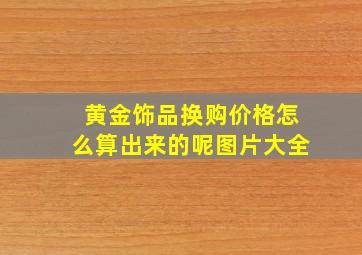 黄金饰品换购价格怎么算出来的呢图片大全